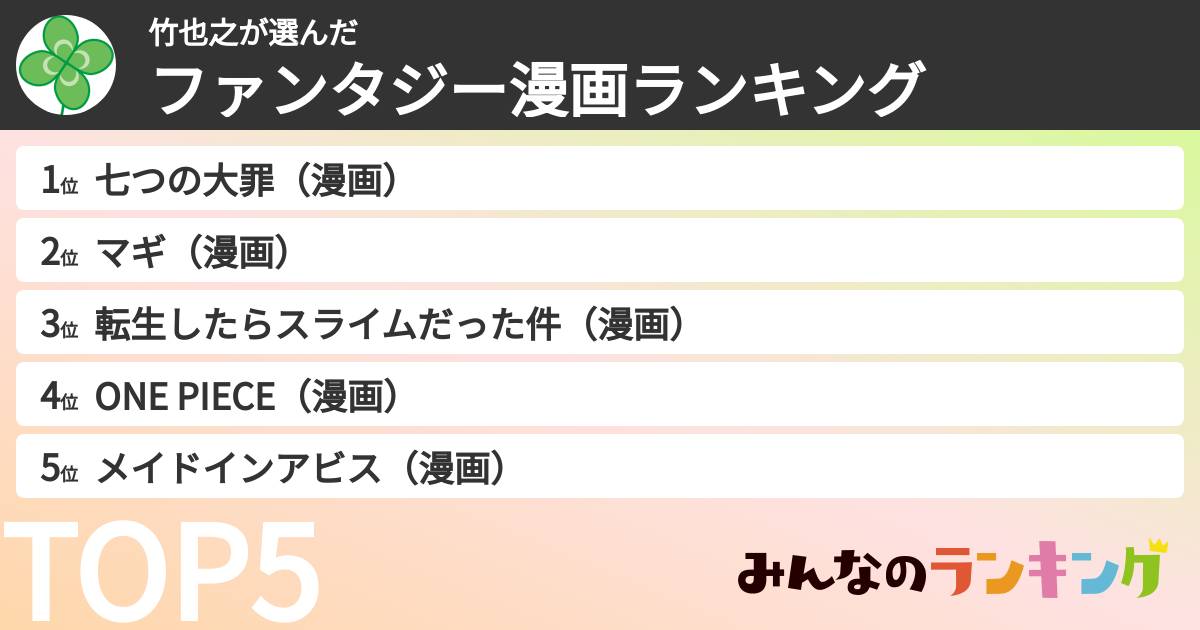 竹也之が選んだ
ファンタジー漫画ランキング

1位 七つの大罪（漫画）
2位 マギ（漫画）
3位 転生したらスライムだった件（漫画）
4位 ONE PIECE（漫画）
5位 メイドインアビス（漫画）

TOP5

みんなのランキング